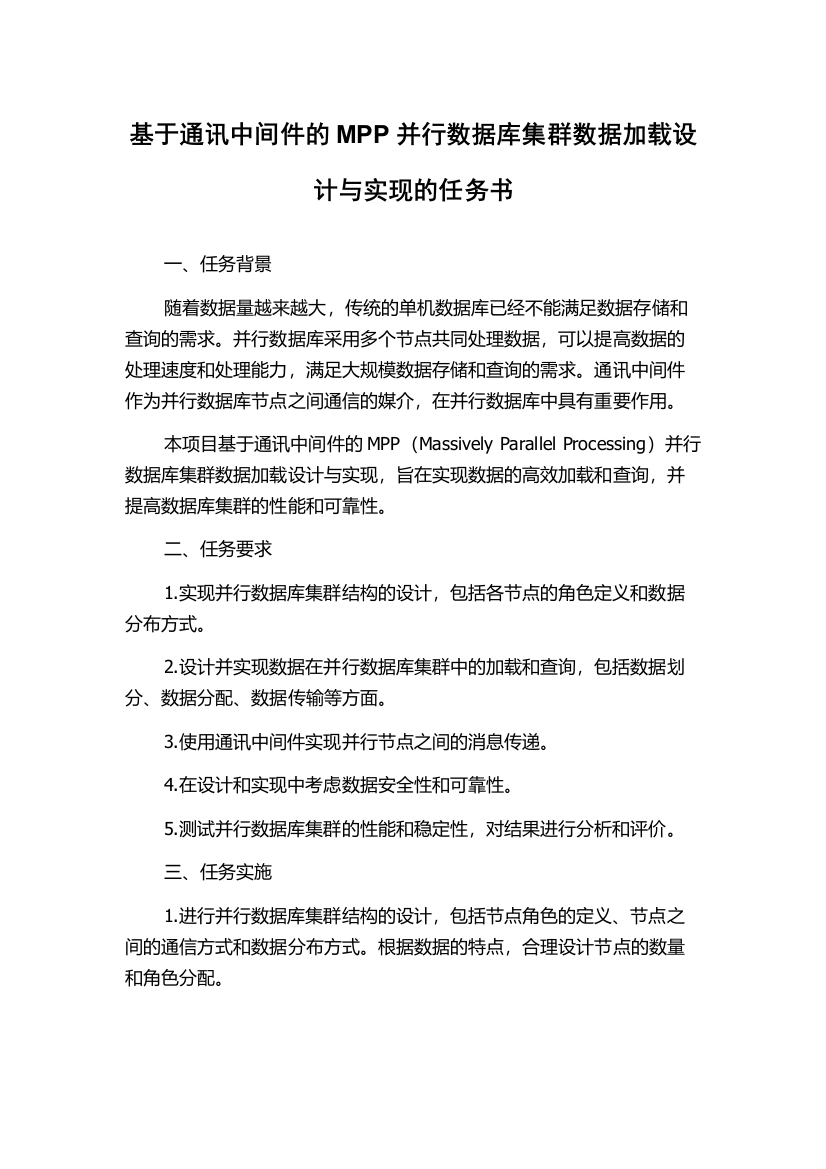 基于通讯中间件的 MPP 并行数据库集群数据加载设计与实现的任务书

一、任务背景

随着数据量越来越大，传统的单机数据库已经不能满足数据存储和查询的需求。并行数据库采用多个节点共同处理数据，可以提高数据的处理速度和处理能力，满足大规模数据存储和查询的需求。通讯中间件作为并行数据库节点之间通信的媒介，在并行数据库中具有重要作用。

本项目基于通讯中间件的 MPP（Massively Parallel Processing）并行数据库集群数据加载设计与实现，旨在实现数据的高效加载和查询，并提高数据库集群的性能和可靠性。

二、任务要求

1.实现并行数据库集群结构的设计，包括各节点的角色定义和数据分布方式。

2.设计并实现数据在并行数据库集群中的加载和查询，包括数据划分、数据分配、数据传输等方面。

3.使用通讯中间件实现并行节点之间的消息传递。

4.在设计和实现中考虑数据安全性和可靠性。

5.测试并行数据库集群的性能和稳定性，对结果进行分析和评价。

三、任务实施

1.进行并行数据库集群结构的设计，包括节点角色的定义、节点之间的通信方式和数据分布方式。根据数据的特点，合理设计节点的数量和角色分配。